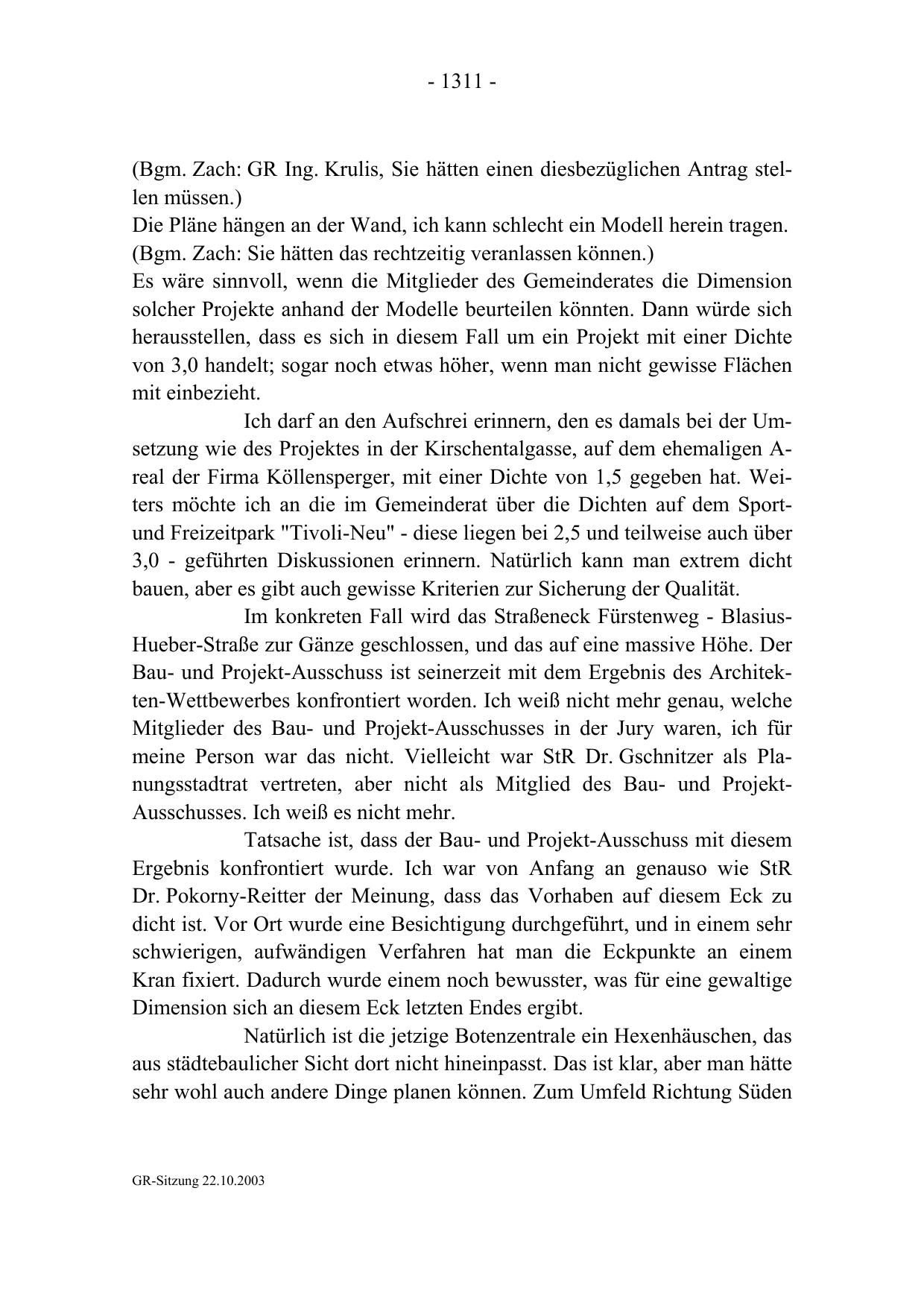 - 1311 -

(Bgm. Zach: GR Ing. Krulis, Sie hätten einen diesbezüglichen Antrag stellen müssen.)
Die Pläne hängen an der Wand, ich kann schlecht ein Modell herein tragen.
(Bgm. Zach: Sie hätten das rechtzeitig veranlassen können.)
Es wäre sinnvoll, wenn die Mitglieder des Gemeinderates die Dimension solcher Projekte anhand der Modelle beurteilen könnten. Dann würde sich herausstellen, dass es sich in diesem Fall um ein Projekt mit einer Dichte von 3,0 handelt; sogar noch etwas höher, wenn man nicht gewisse Flächen mit einbezieht.

Ich darf an den Aufschrei erinnern, den es damals bei der Umsetzung wie des Projektes in der Kirschentalgasse, auf dem ehemaligen Areal der Firma Köllensperger, mit einer Dichte von 1,5 gegeben hat. Weiters möchte ich an die im Gemeinderat über die Dichten auf dem Sport- und Freizeitpark "Tivoli-Neu" - diese liegen bei 2,5 und teilweise auch über 3,0 - geführten Diskussionen erinnern. Natürlich kann man extrem dicht bauen, aber es gibt auch gewisse Kriterien zur Sicherung der Qualität.

Im konkreten Fall wird das Straßeneck Fürstenweg - Blasius-Hueber-Straße zur Gänze geschlossen, und das auf eine massive Höhe. Der Bau- und Projekt-Ausschuss ist seinerzeit mit dem Ergebnis des Architekten-Wettbewerbes konfrontiert worden. Ich weiß nicht mehr genau, welche Mitglieder des Bau- und Projekt-Ausschusses in der Jury waren, ich für meine Person war das nicht. Vielleicht war StR Dr. Gschnitzer als Planungsstadtrat vertreten, aber nicht als Mitglied des Bau- und Projekt-Ausschusses. Ich weiß es nicht mehr.

Tatsache ist, dass der Bau- und Projekt-Ausschuss mit diesem Ergebnis konfrontiert wurde. Ich war von Anfang an genauso wie StR Dr. Pokorny-Reitter der Meinung, dass das Vorhaben auf diesem Eck zu dicht ist. Vor Ort wurde eine Besichtigung durchgeführt, und in einem sehr schwierigen, aufwändigen Verfahren hat man die Eckpunkte an einem Kran fixiert. Dadurch wurde einem noch bewusster, was für eine gewaltige Dimension sich an diesem Eck letzten Endes ergibt.

Natürlich ist die jetzige Botenzentrale ein Hexenhäuschen, das aus städtebaulicher Sicht dort nicht hineinpasst. Das ist klar, aber man hätte sehr wohl auch andere Dinge planen können. Zum Umfeld Richtung Süden

GR-Sitzung 22.10.2003